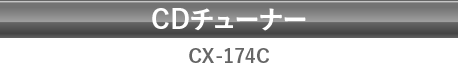 CDチューナー

CX-174C